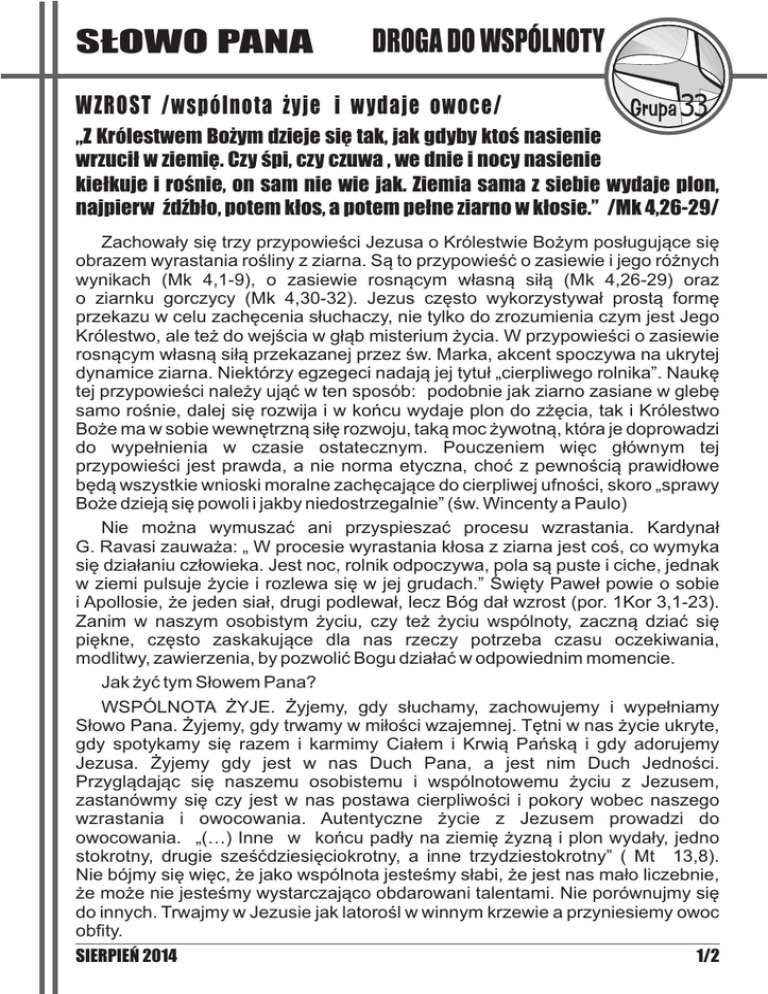 SŁOWO PANA DROGA DO WSPÓLNOTY

Grupa 33

WZROST /wspólnota żyje i wydaje owoce/

„Z Królestwem Bożym dzieje się tak, jak gdyby ktoś nasienie wrzucił w ziemię. Czy śpi, czy czuwa , we dnie i nocy nasienie kiełkuje i rośnie, on sam nie wie jak. Ziemia sama z siebie wydaje plon, najpierw źdźbło, potem kłos, a potem pełne ziarno w kłosie." /Mk 4,26-29/

Zachowały się trzy przypowieści Jezusa o Królestwie Bożym posługujące się obrazem wyrastania rośliny z ziarna. Są to przypowieść o zasiewie i jego różnych wynikach (Mk 4,1-9), o zasiewie rosnącym własną siłą (Mk 4,26-29) oraz o ziarnku gorczycy (Mk 4,30-32). Jezus często wykorzystywał prostą formę przekazu w celu zachęcenia słuchaczy, nie tylko do zrozumienia czym jest Jego Królestwo, ale też do wejścia w głąb misterium życia. W przypowieści o zasiewie rosnącym własną siłą przekazanej przez św. Marka, akcent spoczywa na ukrytej dynamice ziarna. Niektórzy egzegeci nadają jej tytuł „cierpliwego rolnika". Naukę tej przypowieści należy ująć w ten sposób: podobnie jak ziarno zasiane w glebę samo rośnie, dalej się rozwija i w końcu wydaje plon do zżęcia, tak i Królestwo Boże ma w sobie wewnętrzną siłę rozwoju, taką moc żywotną, która je doprowadzi do wypełnienia w czasie ostatecznym. Pouczeniem więc głównym tej przypowieści jest prawda, a nie norma etyczna, choć z pewnością prawidłowe będą wszystkie wnioski moralne zachęcające do cierpliwej ufności, skoro „sprawy Boże dzieją się powoli i jakby niedostrzegalnie" (św. Wincenty a Paulo)

Nie można wymuszać ani przyspieszać procesu wzrastania. Kardynał G. Ravasi zauważa: „ W procesie wyrastania kłosa z ziarna jest coś, co wymyka się działaniu człowieka. Jest noc, rolnik odpoczywa, pola są puste i ciche, jednak w ziemi pulsuje życie i rozlewa się w jej grudach." Święty Paweł powie o sobie i Apollosie, że jeden siał, drugi podlewał, lecz Bóg dał wzrost (por. 1Kor 3,1-23). Zanim w naszym osobistym życiu, czy też życiu wspólnoty, zaczną dziać się piękne, często zaskakujące dla nas rzeczy potrzeba czasu oczekiwania, modlitwy, zawierzenia, by pozwolić Bogu działać w odpowiednim momencie.

Jak żyć tym Słowem Pana?

WSPÓLNOTA ŻYJE. Żyjemy, gdy słuchamy, zachowujemy i wypełniamy Słowo Pana. Żyjemy, gdy trwamy w miłości wzajemnej. Tętni w nas życie ukryte, gdy spotykamy się razem i karmimy Ciałem i Krwią Pańską i gdy adorujemy Jezusa. Żyjemy gdy jest w nas Duch Pana, a jest nim Duch Jedności. Przyglądając się naszemu osobistemu i wspólnotowemu życiu z Jezusem, zastanówmy się czy jest w nas postawa cierpliwości i pokory wobec naszego wzrastania i owocowania. Autentyczne życie z Jezusem prowadzi do owocowania. „(…) Inne w końcu padły na ziemię żyzną i plon wydały, jedno stokrotny, drugie sześćdziesięciokrotny, a inne trzydziestokrotny" ( Mt 13,8). Nie bójmy się więc, że jako wspólnota jesteśmy słabi, że jest nas mało liczebnie, że może nie jesteśmy wystarczająco obdarowani talentami. Nie porównujmy się do innych. Trwajmy w Jezusie jak latorośl w winnym krzewie a przyniesiemy owoc obfity.

SIERPIEŃ 2014 1/2